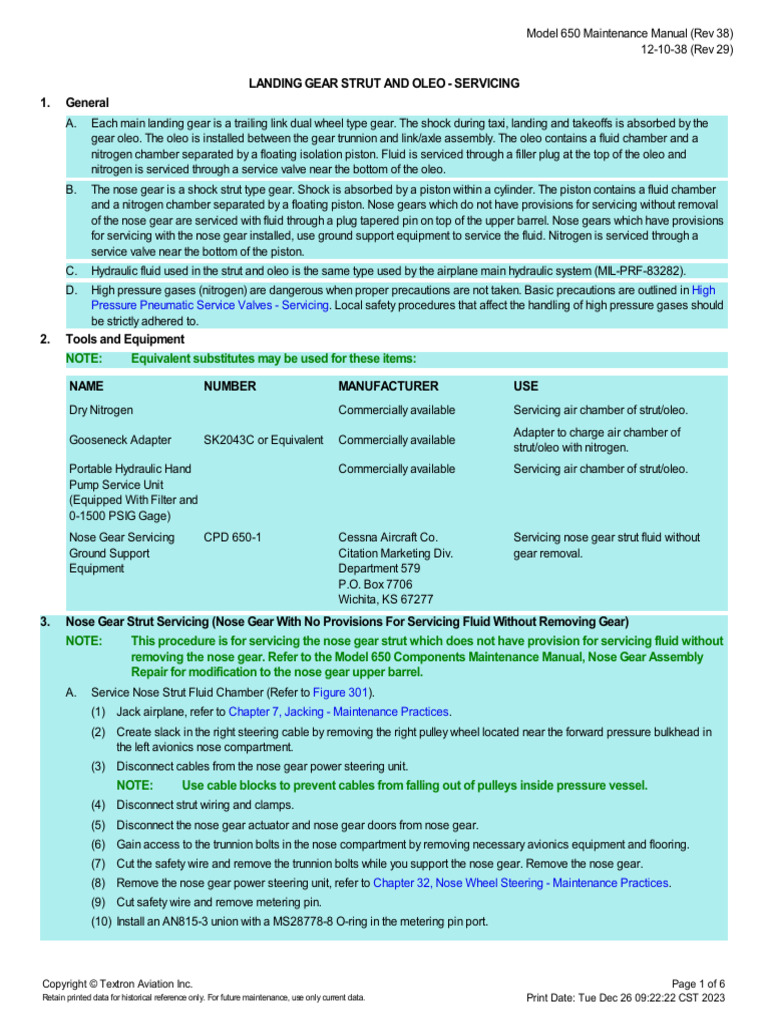 Model 650 Maintenance Manual (Rev 38)
12-10-38 (Rev 29)

LANDING GEAR STRUT AND OLEO - SERVICING

1. General

A. Each main landing gear is a trailing link dual wheel type gear. The shock during taxi, landing and takeoffs is absorbed by the gear oleo. The oleo is installed between the gear trunnion and link/axle assembly. The oleo contains a fluid chamber and a nitrogen chamber separated by a floating isolation piston. Fluid is serviced through a filler plug at the top of the oleo and nitrogen is serviced through a service valve near the bottom of the oleo.

B. The nose gear is a shock strut type gear. Shock is absorbed by a piston within a cylinder. The piston contains a fluid chamber and a nitrogen chamber separated by a floating piston. Nose gears which do not have provisions for servicing without removal of the nose gear are serviced with fluid through a plug tapered pin on top of the upper barrel. Nose gears which have provisions for servicing with the nose gear installed, use ground support equipment to service the fluid. Nitrogen is serviced through a service valve near the bottom of the piston.

C. Hydraulic fluid used in the strut and oleo is the same type used by the airplane main hydraulic system (MIL-PRF-83282).

D. High pressure gases (nitrogen) are dangerous when proper precautions are not taken. Basic precautions are outlined in High Pressure Pneumatic Service Valves - Servicing. Local safety procedures that affect the handling of high pressure gases should be strictly adhered to.

2. Tools and Equipment

NOTE: Equivalent substitutes may be used for these items:

| NAME | NUMBER | MANUFACTURER | USE |
|---|---|---|---|
| Dry Nitrogen | | Commercially available | Servicing air chamber of strut/oleo. |
| Gooseneck Adapter | SK2043C or Equivalent | Commercially available | Adapter to charge air chamber of strut/oleo with nitrogen. |
| Portable Hydraulic Hand Pump Service Unit (Equipped With Filter and 0-1500 PSIG Gage) | | Commercially available | Servicing air chamber of strut/oleo. |
| Nose Gear Servicing Ground Support Equipment | CPD 650-1 | Cessna Aircraft Co. Citation Marketing Div. Department 579 P.O. Box 7706 Wichita, KS 67277 | Servicing nose gear strut fluid without gear removal. |

3. Nose Gear Strut Servicing (Nose Gear With No Provisions For Servicing Fluid Without Removing Gear)

NOTE: This procedure is for servicing the nose gear strut which does not have provision for servicing fluid without removing the nose gear. Refer to the Model 650 Components Maintenance Manual, Nose Gear Assembly Repair for modification to the nose gear upper barrel.

A. Service Nose Strut Fluid Chamber (Refer to Figure 301).
(1) Jack airplane, refer to Chapter 7, Jacking - Maintenance Practices.
(2) Create slack in the right steering cable by removing the right pulley wheel located near the forward pressure bulkhead in the left avionics nose compartment.
(3) Disconnect cables from the nose gear power steering unit.
NOTE: Use cable blocks to prevent cables from falling out of pulleys inside pressure vessel.
(4) Disconnect strut wiring and clamps.
(5) Disconnect the nose gear actuator and nose gear doors from nose gear.
(6) Gain access to the trunnion bolts in the nose compartment by removing necessary avionics equipment and flooring.
(7) Cut the safety wire and remove the trunnion bolts while you support the nose gear. Remove the nose gear.
(8) Remove the nose gear power steering unit, refer to Chapter 32, Nose Wheel Steering - Maintenance Practices.
(9) Cut safety wire and remove metering pin.
(10) Install an AN815-3 union with a MS28778-8 O-ring in the metering pin port.

Copyright © Textron Aviation Inc.
Retain printed data for historical reference only. For future maintenance, use only current data.
Page 1 of 6
Print Date: Tue Dec 26 09:22:22 CST 2023